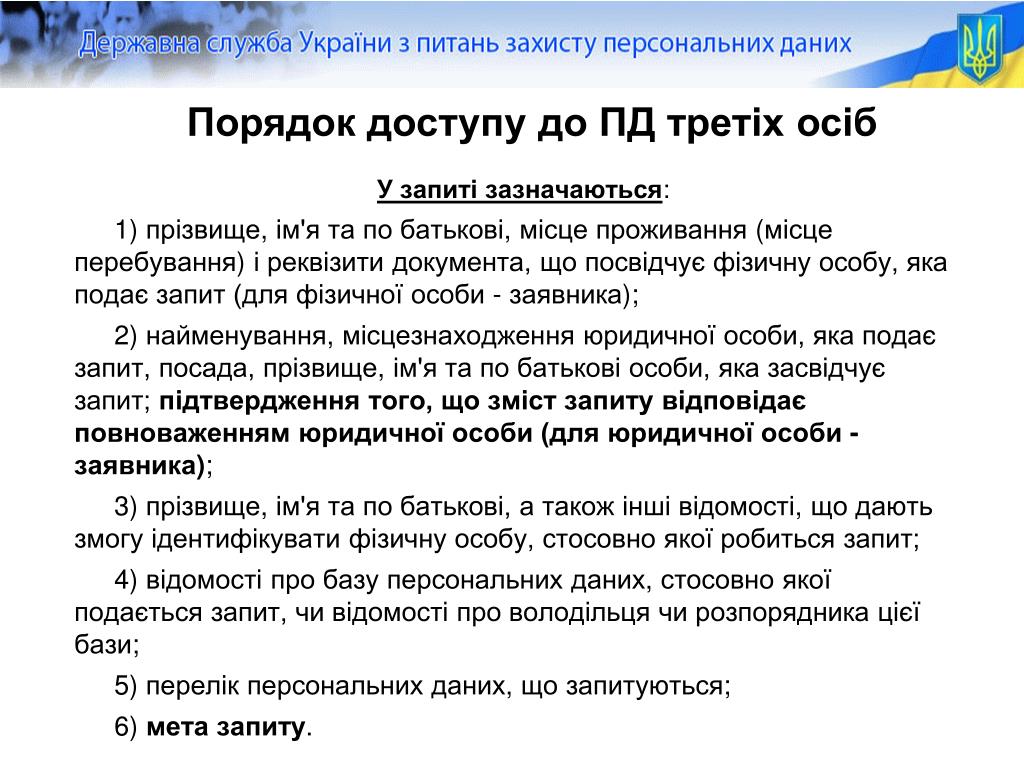 Державна служба України з питань захисту персональних даних

Порядок доступу до ПД третіх осіб

У запиті зазначаються:

1) прізвище, ім'я та по батькові, місце проживання (місце перебування) і реквізити документа, що посвідчує фізичну особу, яка подає запит (для фізичної особи - заявника);

2) найменування, місцезнаходження юридичної особи, яка подає запит, посада, прізвище, ім'я та по батькові особи, яка засвідчує запит; підтвердження того, що зміст запиту відповідає повноваженням юридичної особи (для юридичної особи - заявника);

3) прізвище, ім'я та по батькові, а також інші відомості, що дають змогу ідентифікувати фізичну особу, стосовно якої робиться запит;

4) відомості про базу персональних даних, стосовно якої подається запит, чи відомості про володільця чи розпорядника цієї бази;

5) перелік персональних даних, що запитуються;

6) мета запиту.